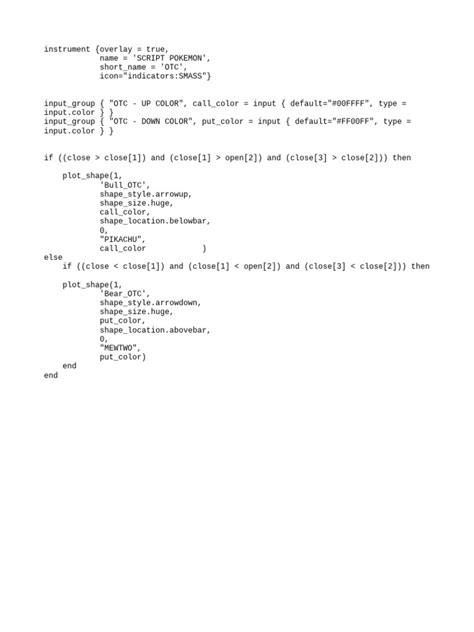 instrument {overlay = true,
            name = 'SCRIPT POKEMON',
            short_name = 'OTC',
            icon="indicators:SMASS"}

input_group { "OTC - UP COLOR", call_color = input { default="#00FFFF", type = input.color } }
input_group { "OTC - DOWN COLOR", put_color = input { default="#FF00FF", type = input.color } }

if ((close > close[1]) and (close[1] > open[2]) and (close[3] > close[2])) then

    plot_shape(1,
            'Bull_OTC',
            shape_style.arrowup,
            shape_size.huge,
            call_color,
            shape_location.belowbar,
            0,
            "PIKACHU",
            call_color            )
else
    if ((close < close[1]) and (close[1] < open[2]) and (close[3] < close[2])) then

    plot_shape(1,
            'Bear_OTC',
            shape_style.arrowdown,
            shape_size.huge,
            put_color,
            shape_location.abovebar,
            0,
            "MEWTWO",
            put_color)
    end
end